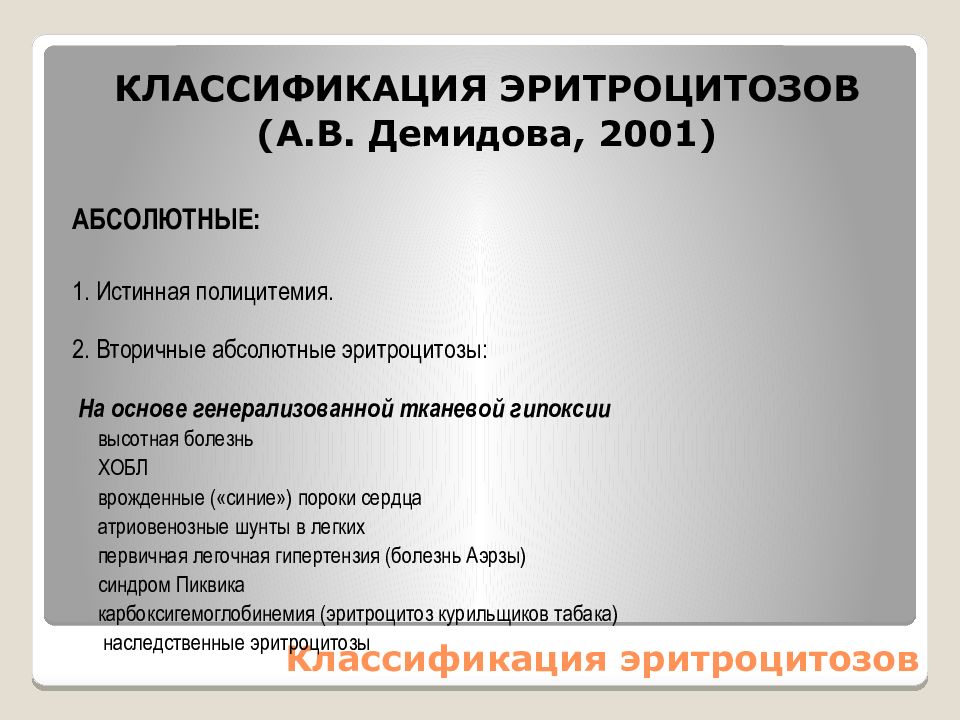 КЛАССИФИКАЦИЯ ЭРИТРОЦИТОЗОВ
(А.В. Демидова, 2001)

АБСОЛЮТНЫЕ:

1. Истинная полицитемия.

2. Вторичные абсолютные эритроцитозы:

На основе генерализованной тканевой гипоксии
высотная болезнь
ХОБЛ
врожденные («синие») пороки сердца
атриовенозные шунты в легких
первичная легочная гипертензия (болезнь Аэрзы)
синдром Пиквика
карбоксигемоглобинемия (эритроцитоз курильщиков табака)
наследственные эритроцитозы

Классификация эритроцитозов